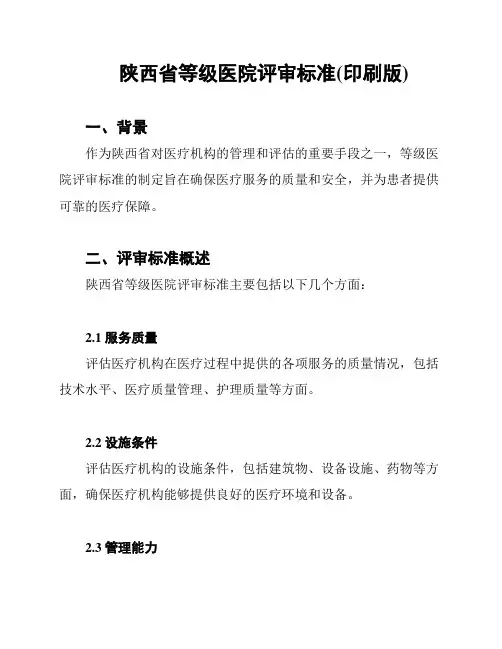 陕西省等级医院评审标准(印刷版)

一、背景

作为陕西省对医疗机构的管理和评估的重要手段之一，等级医院评审标准的制定旨在确保医疗服务的质量和安全，并为患者提供可靠的医疗保障。

二、评审标准概述

陕西省等级医院评审标准主要包括以下几个方面：

2.1 服务质量

评估医疗机构在医疗过程中提供的各项服务的质量情况，包括技术水平、医疗质量管理、护理质量等方面。

2.2 设施条件

评估医疗机构的设施条件，包括建筑物、设备设施、药物等方面，确保医疗机构能够提供良好的医疗环境和设备。

2.3 管理能力